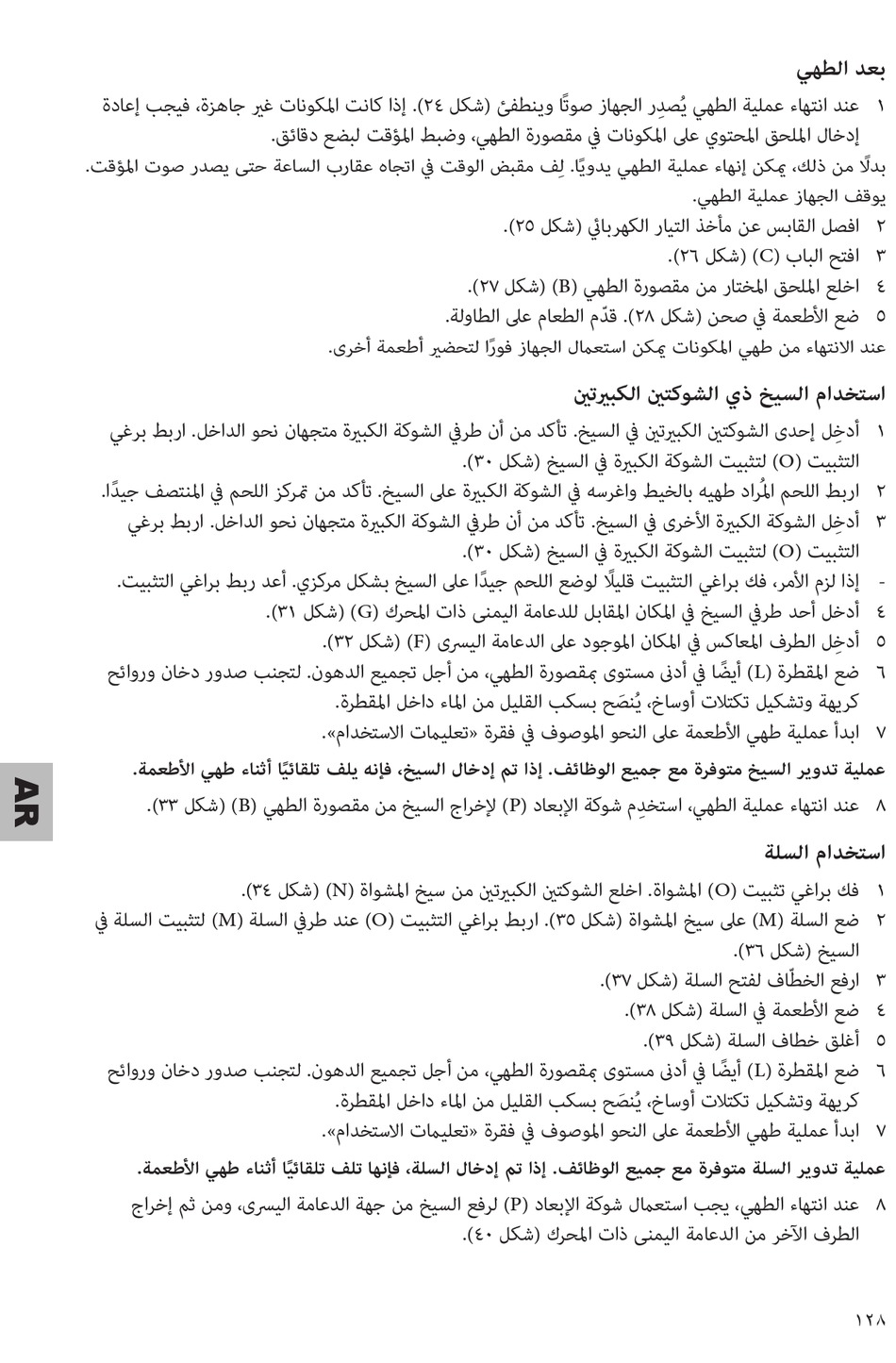 بعد الطهي

١ عند انتهاء عملية الطهي يُصدِر الجهاز صوتًا وينطفئ (شكل ٢٤). إذا كانت المكونات غير جاهزة، فيجب إعادة إدخال الملحق المحتوي على المكونات في مقصورة الطهي، وضبط المؤقت لبضع دقائق.

بدلًا من ذلك، يمكن إنهاء عملية الطهي يدويًا. لِف مقبض الوقت في اتجاه عقارب الساعة حتى يصدر صوت المؤقت. يوقف الجهاز عملية الطهي.

٢ افصل القابس عن مأخذ التيار الكهربائي (شكل ٢٥).
٣ افتح الباب (C) (شكل ٢٦).
٤ اخلع الملحق المختار من مقصورة الطهي (B) (شكل ٢٧).
٥ ضع الأطعمة في صحن (شكل ٢٨). قدّم الطعام على الطاولة.

عند الانتهاء من طهي المكونات يمكن استعمال الجهاز فورًا لتحضير أطعمة أخرى.

استخدام السيخ ذي الشوكتين الكبيرتين

١ أدخِل إحدى الشوكتين الكبيرتين في السيخ. تأكد من أن طرفي الشوكة الكبيرة متجهان نحو الداخل. اربط برغي التثبيت (O) لتثبيت الشوكة الكبيرة في السيخ (شكل ٣٠).
٢ اربط اللحم المُراد طهيه بالخيط واغرسه في الشوكة الكبيرة على السيخ. تأكد من تمركز اللحم في المنتصف جيدًا.
٣ أدخِل الشوكة الكبيرة الأخرى في السيخ. تأكد من أن طرفي الشوكة الكبيرة متجهان نحو الداخل. اربط برغي التثبيت (O) لتثبيت الشوكة الكبيرة في السيخ (شكل ٣٠).
- إذا لزم الأمر، فك براغي التثبيت قليلًا لوضع اللحم جيدًا على السيخ بشكل مركزي. أعد ربط براغي التثبيت.
٤ أدخل أحد طرفي السيخ في المكان المقابل للدعامة اليمنى ذات المحرك (G) (شكل ٣١).
٥ أدخِل الطرف المعاكس في المكان الموجود على الدعامة اليسرى (F) (شكل ٣٢).
٦ ضع المقطرة (L) أيضًا في أدنى مستوى بمقصورة الطهي، من أجل تجميع الدهون. لتجنب صدور دخان وروائح كريهة وتشكيل تكتلات أوساخ، يُنصَح بسكب القليل من الماء داخل المقطرة.
٧ ابدأ عملية طهي الأطعمة على النحو الموصوف في فقرة «تعليمات الاستخدام».

عملية تدوير السيخ متوفرة مع جميع الوظائف. إذا تم إدخال السيخ، فإنه يلف تلقائيًا أثناء طهي الأطعمة.

٨ عند انتهاء عملية الطهي، استخدِم شوكة الإبعاد (P) لإخراج السيخ من مقصورة الطهي (B) (شكل ٣٣).

استخدام السلة

١ فك براغي تثبيت (O) المشواة. اخلع الشوكتين الكبيرتين من سيخ المشواة (N) (شكل ٣٤).
٢ ضع السلة (M) على سيخ المشواة (شكل ٣٥). اربط براغي التثبيت (O) عند طرفي السلة (M) لتثبيت السلة في السيخ (شكل ٣٦).
٣ ارفع الخطّاف لفتح السلة (شكل ٣٧).
٤ ضع الأطعمة في السلة (شكل ٣٨).
٥ أغلق خطاف السلة (شكل ٣٩).
٦ ضع المقطرة (L) أيضًا في أدنى مستوى بمقصورة الطهي، من أجل تجميع الدهون. لتجنب صدور دخان وروائح كريهة وتشكيل تكتلات أوساخ، يُنصَح بسكب القليل من الماء داخل المقطرة.
٧ ابدأ عملية طهي الأطعمة على النحو الموصوف في فقرة «تعليمات الاستخدام».

عملية تدوير السلة متوفرة مع جميع الوظائف. إذا تم إدخال السلة، فإنها تلف تلقائيًا أثناء طهي الأطعمة.

٨ عند انتهاء الطهي، يجب استعمال شوكة الإبعاد (P) لرفع السيخ من جهة الدعامة اليسرى، ومن ثم إخراج الطرف الآخر من الدعامة اليمنى ذات المحرك (شكل ٤٠).

AR

١٢٨